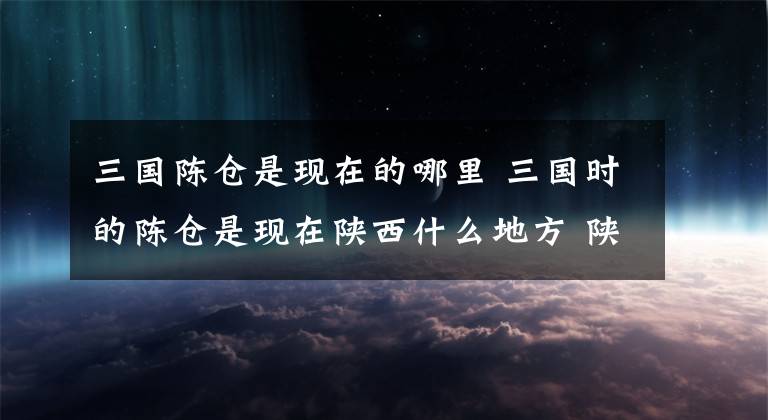 三国陈仓是现在的哪里 三国时的陈仓是现在陕西什么地方 陕